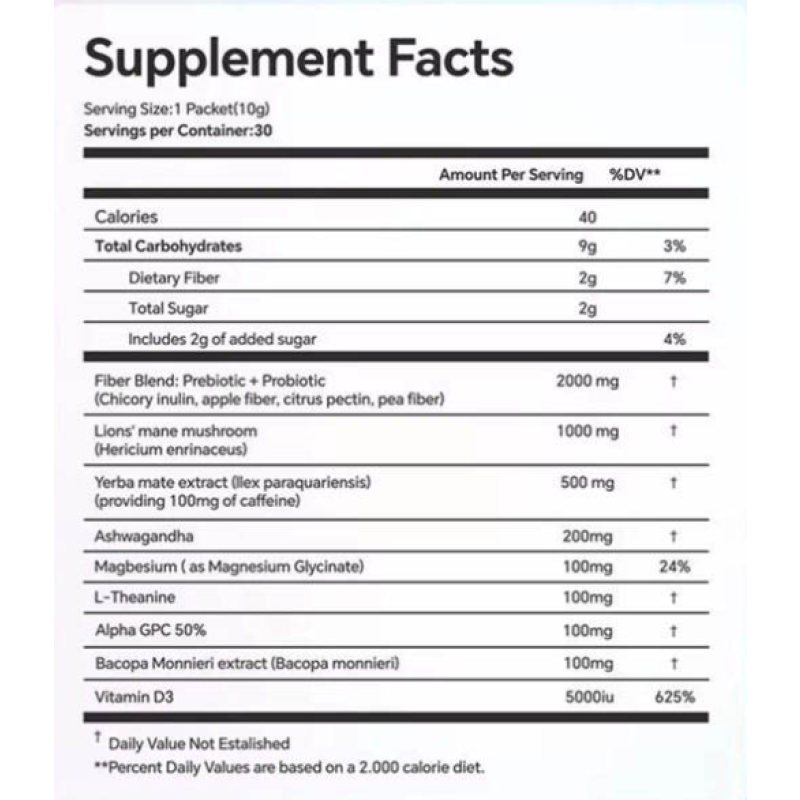 Supplement Facts

Serving Size:1 Packet(10g)
Servings per Container:30

| | Amount Per Serving | %DV** |
|---|---|---|
| Calories | 40 | |
| Total Carbohydrates | 9g | 3% |
| Dietary Fiber | 2g | 7% |
| Total Sugar | 2g | |
| Includes 2g of added sugar | | 4% |
| Fiber Blend: Prebiotic + Probiotic (Chicory inulin, apple fiber, citrus pectin, pea fiber) | 2000 mg | † |
| Lions' mane mushroom (Hericium enrinaceus) | 1000 mg | † |
| Yerba mate extract (Ilex paraquariensis) (providing 100mg of caffeine) | 500 mg | † |
| Ashwagandha | 200mg | † |
| Magbesium ( as Magnesium Glycinate) | 100mg | 24% |
| L-Theanine | 100mg | † |
| Alpha GPC 50% | 100mg | † |
| Bacopa Monnieri extract (Bacopa monnieri) | 100mg | † |
| Vitamin D3 | 5000iu | 625% |

† Daily Value Not Estalished
**Percent Daily Values are based on a 2.000 calorie diet.